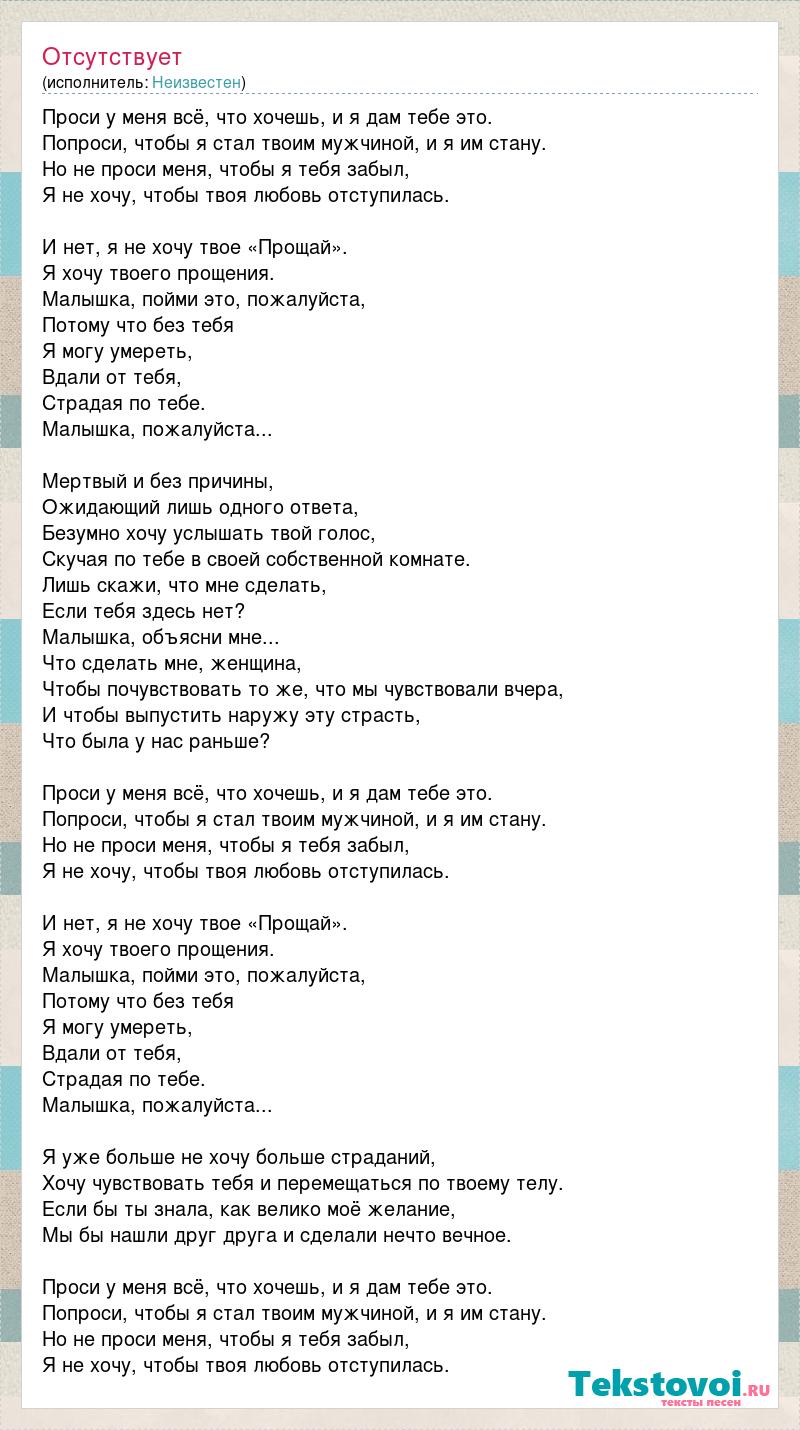 Отсутствует
(исполнитель: Неизвестен)

Проси у меня всё, что хочешь, и я дам тебе это.
Попроси, чтобы я стал твоим мужчиной, и я им стану.
Но не проси меня, чтобы я тебя забыл,
Я не хочу, чтобы твоя любовь отступилась.

И нет, я не хочу твое «Прощай».
Я хочу твоего прощения.
Малышка, пойми это, пожалуйста,
Потому что без тебя
Я могу умереть,
Вдали от тебя,
Страдая по тебе.
Малышка, пожалуйста...

Мертвый и без причины,
Ожидающий лишь одного ответа,
Безумно хочу услышать твой голос,
Скучая по тебе в своей собственной комнате.
Лишь скажи, что мне сделать,
Если тебя здесь нет?
Малышка, объясни мне...
Что сделать мне, женщина,
Чтобы почувствовать то же, что мы чувствовали вчера,
И чтобы выпустить наружу эту страсть,
Что была у нас раньше?

Проси у меня всё, что хочешь, и я дам тебе это.
Попроси, чтобы я стал твоим мужчиной, и я им стану.
Но не проси меня, чтобы я тебя забыл,
Я не хочу, чтобы твоя любовь отступилась.

И нет, я не хочу твое «Прощай».
Я хочу твоего прощения.
Малышка, пойми это, пожалуйста,
Потому что без тебя
Я могу умереть,
Вдали от тебя,
Страдая по тебе.
Малышка, пожалуйста...

Я уже больше не хочу больше страданий,
Хочу чувствовать тебя и перемещаться по твоему телу.
Если бы ты знала, как велико моё желание,
Мы бы нашли друг друга и сделали нечто вечное.

Проси у меня всё, что хочешь, и я дам тебе это.
Попроси, чтобы я стал твоим мужчиной, и я им стану.
Но не проси меня, чтобы я тебя забыл,
Я не хочу, чтобы твоя любовь отступилась.

Tekstovoi.ru
тексты песен